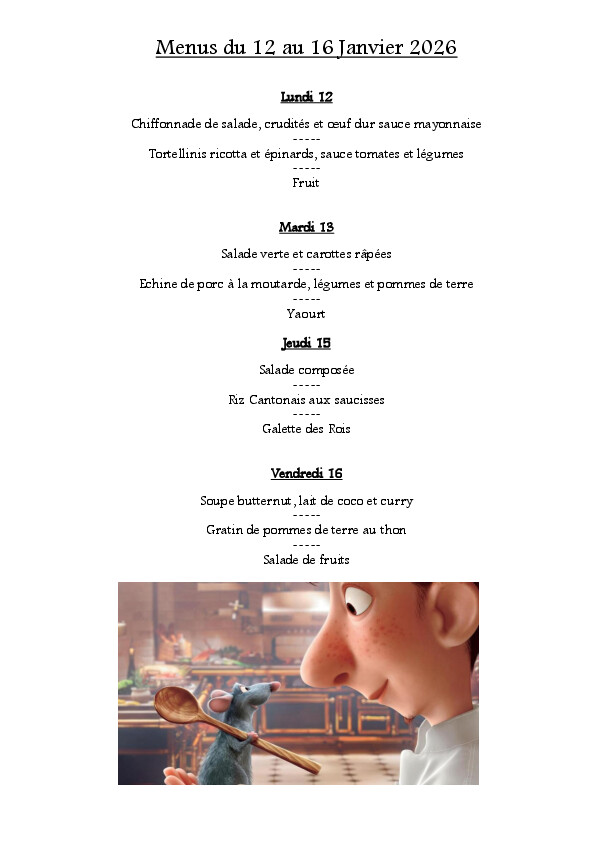 Menus du 12 au 16 Janvier 2026

Lundi 12

Chiffonnade de salade, crudités et œuf dur sauce mayonnaise
-----
Tortellinis ricotta et épinards, sauce tomates et légumes
-----
Fruit

Mardi 13

Salade verte et carottes râpées
-----
Echine de porc à la moutarde, légumes et pommes de terre
-----
Yaourt

Jeudi 15

Salade composée
-----
Riz Cantonais aux saucisses
-----
Galette des Rois

Vendredi 16

Soupe butternut, lait de coco et curry
-----
Gratin de pommes de terre au thon
-----
Salade de fruits